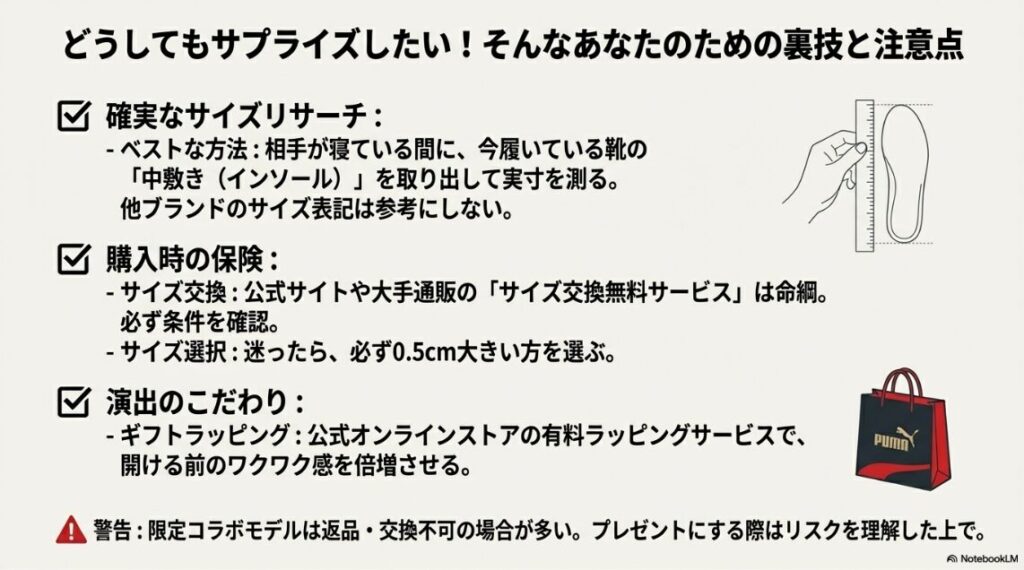 どうしてもサプライズしたい！そんなあなたのための裏技と注意点

確実なサイズリサーチ：
- ベストな方法：相手が寝ている間に、今履いている靴の「中敷き（インソール）」を取り出して実寸を測る。他ブランドのサイズ表記は参考にしない。

購入時の保険：
- サイズ交換：公式サイトや大手通販の「サイズ交換無料サービス」は命綱。必ず条件を確認。
- サイズ選択：迷ったら、必ず0.5cm大きい方を選ぶ。

演出のこだわり：
- ギフトラッピング：公式オンラインストアの有料ラッピングサービスで、開ける前のワクワク感を倍増させる。

PUMA

警告：限定コラボモデルは返品・交換不可の場合が多い。プレゼントにする際はリスクを理解した上で。

NotebookLM